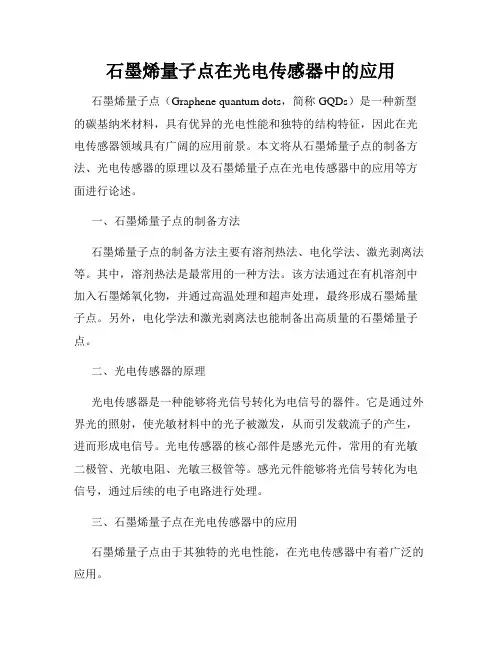 石墨烯量子点在光电传感器中的应用

石墨烯量子点（Graphene quantum dots，简称 GQDs）是一种新型的碳基纳米材料，具有优异的光电性能和独特的结构特征，因此在光电传感器领域具有广阔的应用前景。本文将从石墨烯量子点的制备方法、光电传感器的原理以及石墨烯量子点在光电传感器中的应用等方面进行论述。

一、石墨烯量子点的制备方法

石墨烯量子点的制备方法主要有溶剂热法、电化学法、激光剥离法等。其中，溶剂热法是最常用的一种方法。该方法通过在有机溶剂中加入石墨烯氧化物，并通过高温处理和超声处理，最终形成石墨烯量子点。另外，电化学法和激光剥离法也能制备出高质量的石墨烯量子点。

二、光电传感器的原理

光电传感器是一种能够将光信号转化为电信号的器件。它是通过外界光的照射，使光敏材料中的光子被激发，从而引发载流子的产生，进而形成电信号。光电传感器的核心部件是感光元件，常用的有光敏二极管、光敏电阻、光敏三极管等。感光元件能够将光信号转化为电信号，通过后续的电子电路进行处理。

三、石墨烯量子点在光电传感器中的应用

石墨烯量子点由于其独特的光电性能，在光电传感器中有着广泛的应用。